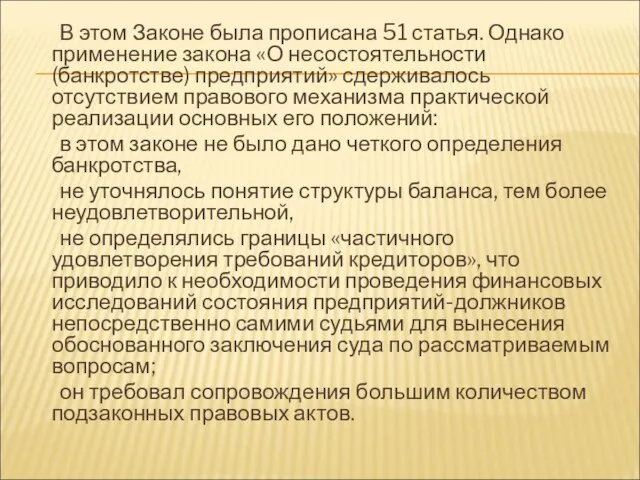 В этом Законе была прописана 51 статья. Однако применение закона «О несостоятельности (банкротстве) предприятий» сдерживалось отсутствием правового механизма практической реализации основных его положений:

в этом законе не было дано четкого определения банкротства,

не уточнялось понятие структуры баланса, тем более неудовлетворительной,

не определялись границы «частичного удовлетворения требований кредиторов», что приводило к необходимости проведения финансовых исследований состояния предприятий-должников непосредственно самими судьями для вынесения обоснованного заключения суда по рассматриваемым вопросам;

он требовал сопровождения большим количеством подзаконных правовых актов.